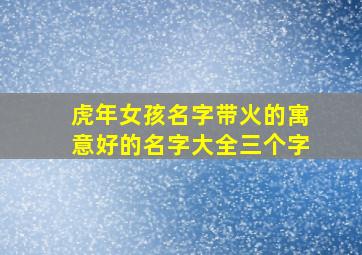 虎年女孩名字带火的寓意好的名字大全三个字